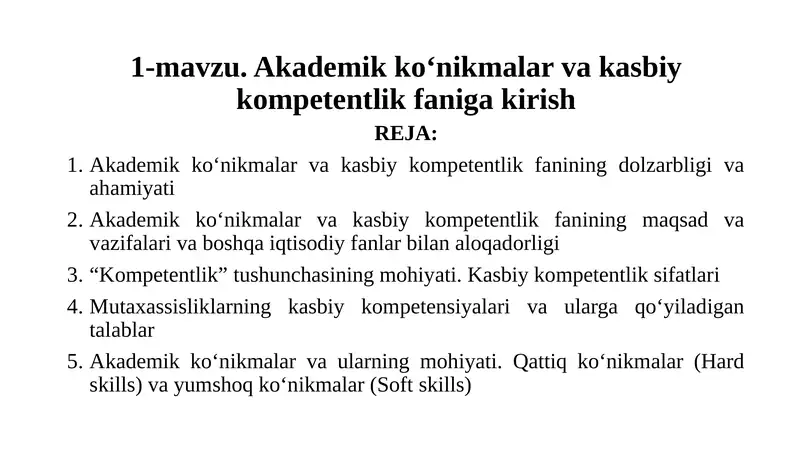 1-mavzu. Akademik ko‘nikmalar va kasbiy kompetentlik faniga kirish

REJA:

1. Akademik ko‘nikmalar va kasbiy kompetentlik fanining dolzarbligi va ahamiyati
2. Akademik ko‘nikmalar va kasbiy kompetentlik fanining maqsad va vazifalari va boshqa iqtisodiy fanlar bilan aloqadorligi
3. “Kompetentlik” tushunchasining mohiyati. Kasbiy kompetentlik sifatlari
4. Mutaxassisliklarning kasbiy kompetensiyalari va ularga qo‘yiladigan talablar
5. Akademik ko‘nikmalar va ularning mohiyati. Qattiq ko‘nikmalar (Hard skills) va yumshoq ko‘nikmalar (Soft skills)